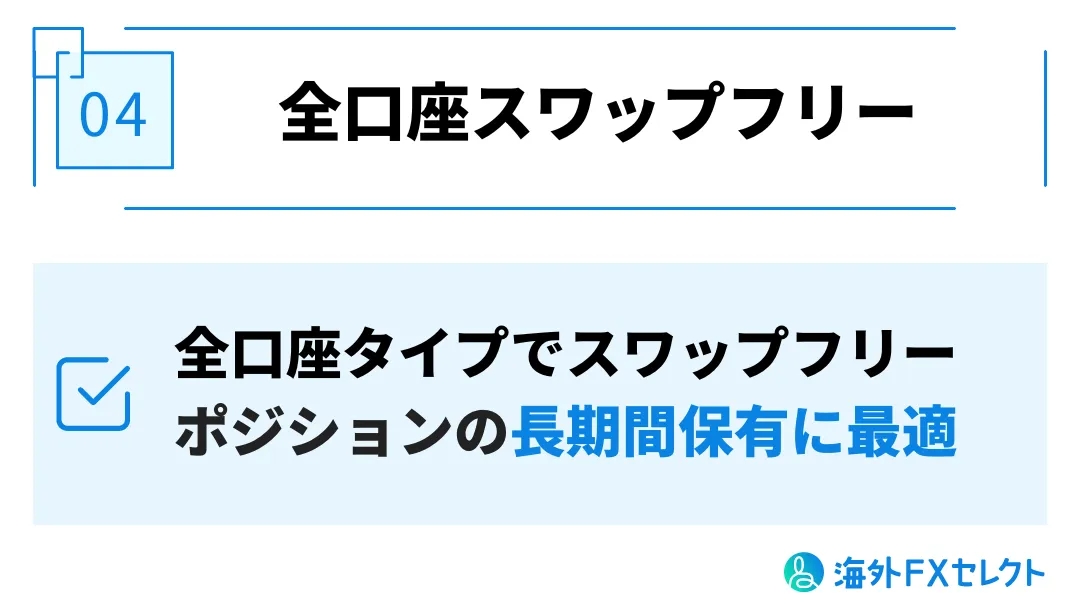 04

全口座スワップフリー

全口座タイプでスワップフリー
ポジションの長期間保有に最適

海外FXセレクト